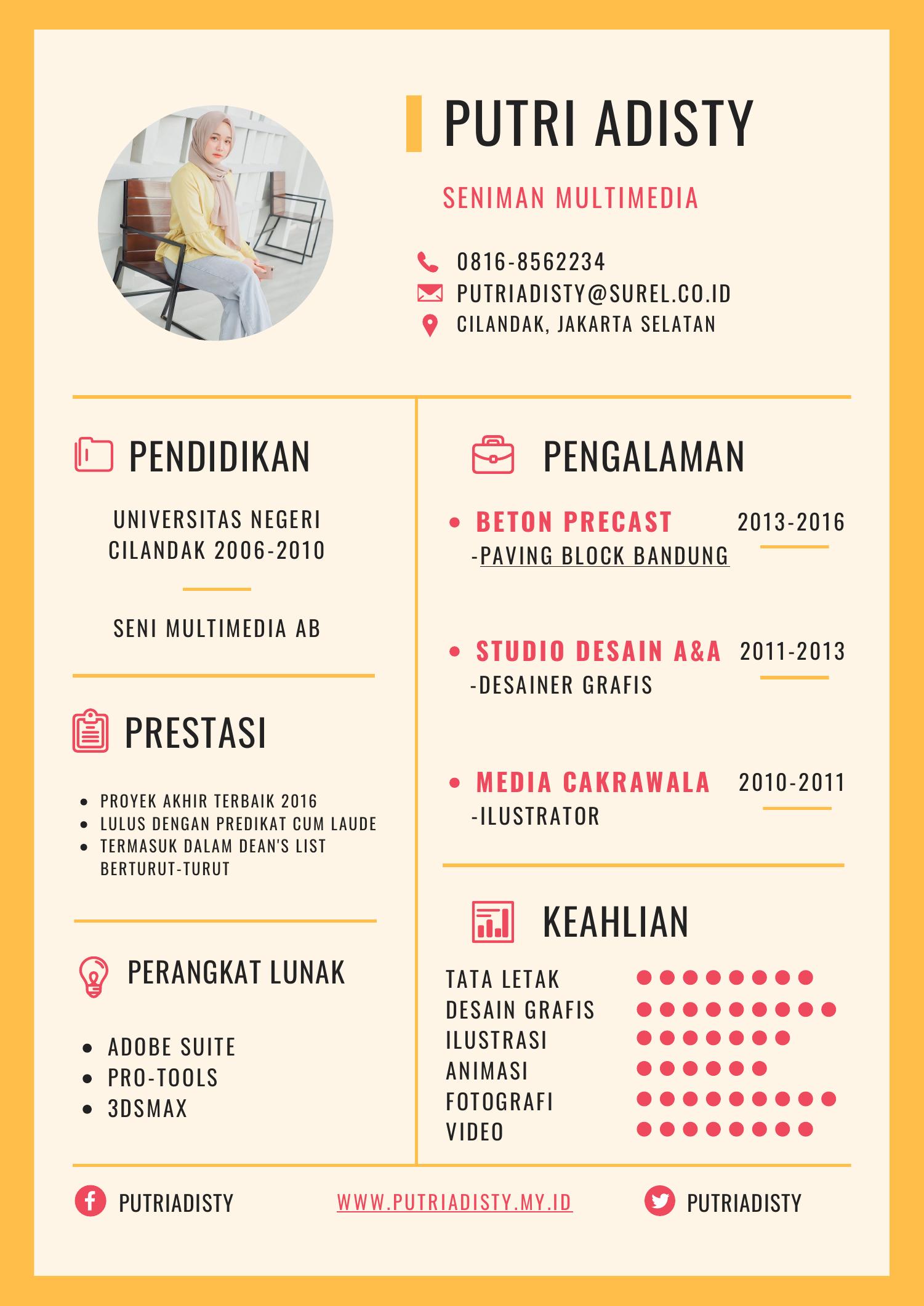 PUTRI ADISTY

SENIMAN MULTIMEDIA

0816-8562234
PUTRIADISTY@SUREL.CO.ID
CILANDAK, JAKARTA SELATAN

PENDIDIKAN

UNIVERSITAS NEGERI CILANDAK 2006-2010

SENI MULTIMEDIA AB

PRESTASI

- PROYEK AKHIR TERBAIK 2016
- LULUS DENGAN PREDIKAT CUM LAUDE
- TERMASUK DALAM DEAN'S LIST BERTURUT-TURUT

PERANGKAT LUNAK

- ADOBE SUITE
- PRO-TOOLS
- 3DSMAX

PENGALAMAN

- BETON PRECAST 2013-2016
-PAVING BLOCK BANDUNG

- STUDIO DESAIN A&A 2011-2013
-DESAINER GRAFIS

- MEDIA CAKRAWALA 2010-2011
-ILUSTRATOR

KEAHLIAN

TATA LETAK
DESAIN GRAFIS
ILUSTRASI
ANIMASI
FOTOGRAFI
VIDEO

PUTRIADISTY
WWW.PUTRIADISTY.MY.ID
PUTRIADISTY